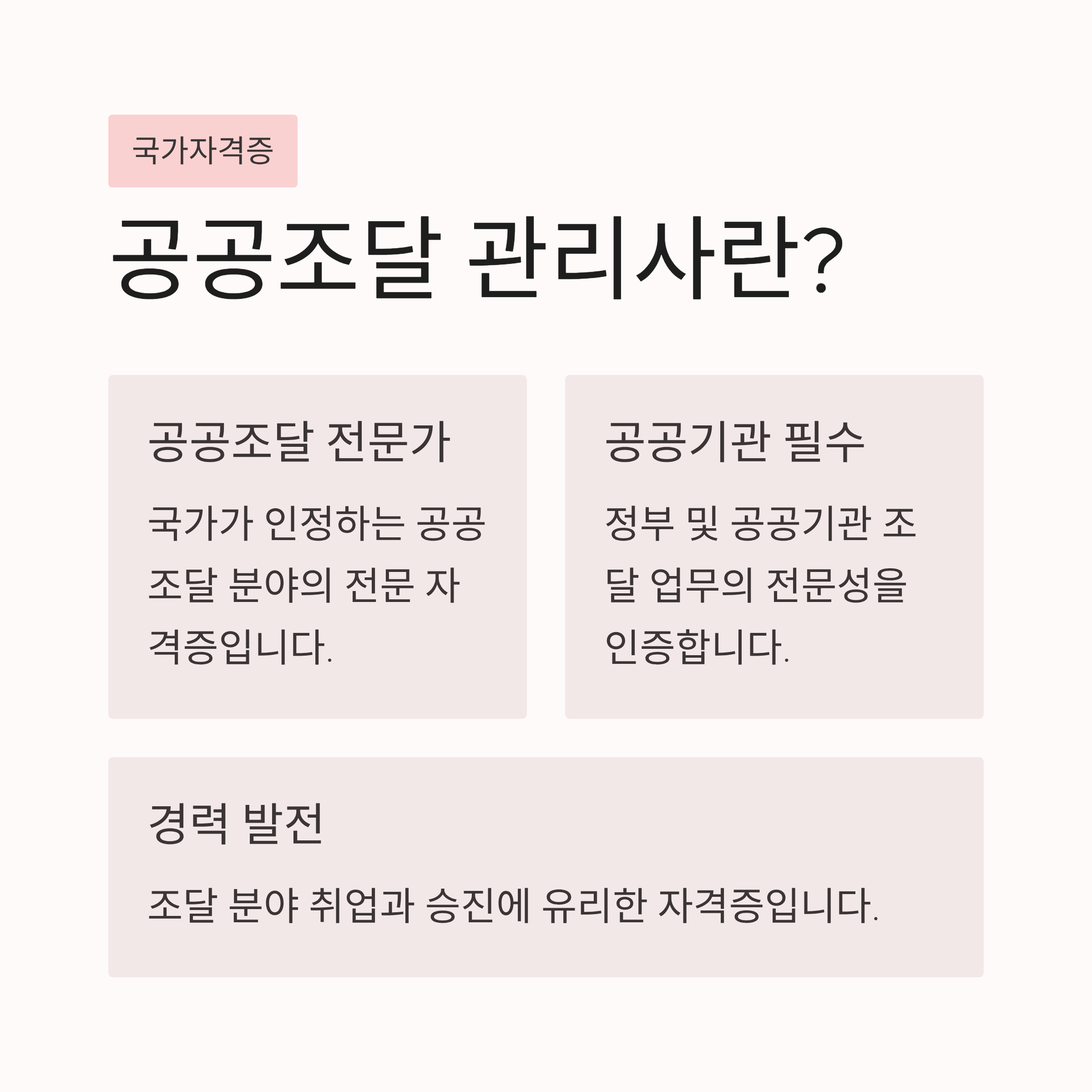 국가자격증

공공조달 관리사란?

공공조달 전문가

국가가 인정하는 공공조달 분야의 전문 자격증입니다.

공공기관 필수

정부 및 공공기관 조달 업무의 전문성을 인증합니다.

경력 발전

조달 분야 취업과 승진에 유리한 자격증입니다.